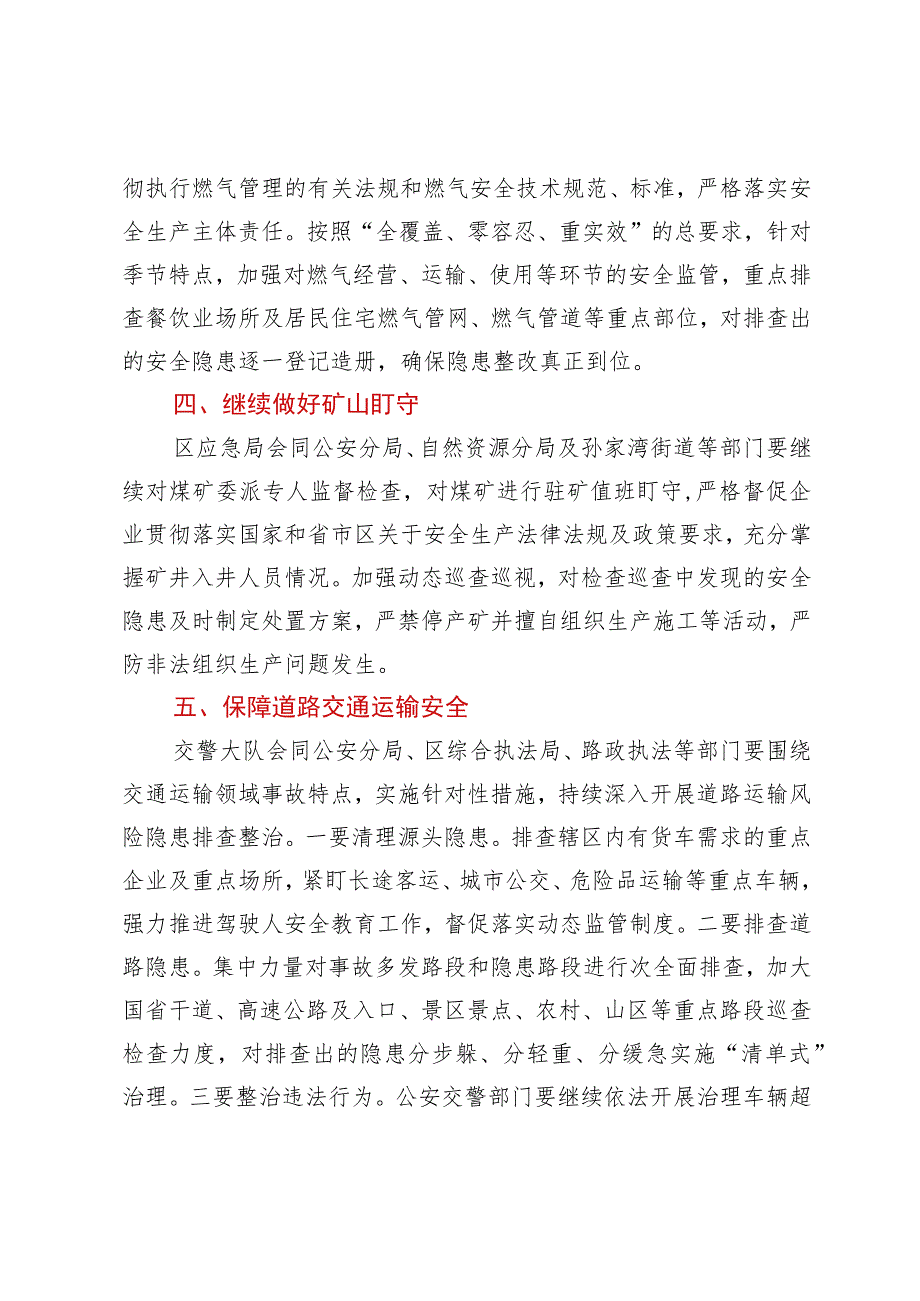 彻执行燃气管理的有关法规和燃气安全技术规范、标准，严格落实安全生产主体责任。按照“全覆盖、零容忍、重实效”的总要求，针对季节特点，加强对燃气经营、运输、使用等环节的安全监管，重点排查餐饮业场所及居民住宅燃气管网、燃气管道等重点部位，对排查出的安全隐患逐一登记造册，确保隐患整改真正到位。

四、继续做好矿山盯守

区应急局会同公安分局、自然资源分局及孙家湾街道等部门要继续对煤矿委派专人监督检查，对煤矿进行驻矿值班盯守，严格督促企业贯彻落实国家和省市区关于安全生产法律法规及政策要求，充分掌握矿井入井人员情况。加强动态巡查巡视，对检查巡查中发现的安全隐患及时制定处置方案，严禁停产矿井擅自组织生产施工等活动，严防非法组织生产问题发生。

五、保障道路交通运输安全

交警大队会同公安分局、区综合执法局、路政执法等部门要围绕交通运输领域事故特点，实施针对性措施，持续深入开展道路运输风险隐患排查整治。一要清理源头隐患。排查辖区内有货车需求的重点企业及重点场所，紧盯长途客运、城市公交、危险品运输等重点车辆，强力推进驾驶人安全教育工作，督促落实动态监管制度。二要排查道路隐患。集中力量对事故多发路段和隐患路段进行次全面排查，加大国省干道、高速公路及入口、景区景点、农村、山区等重点路段巡查检查力度，对排查出的隐患分步躲、分轻重、分缓急实施“清单式”治理。三要整治违法行为。公安交警部门要继续依法开展治理车辆超